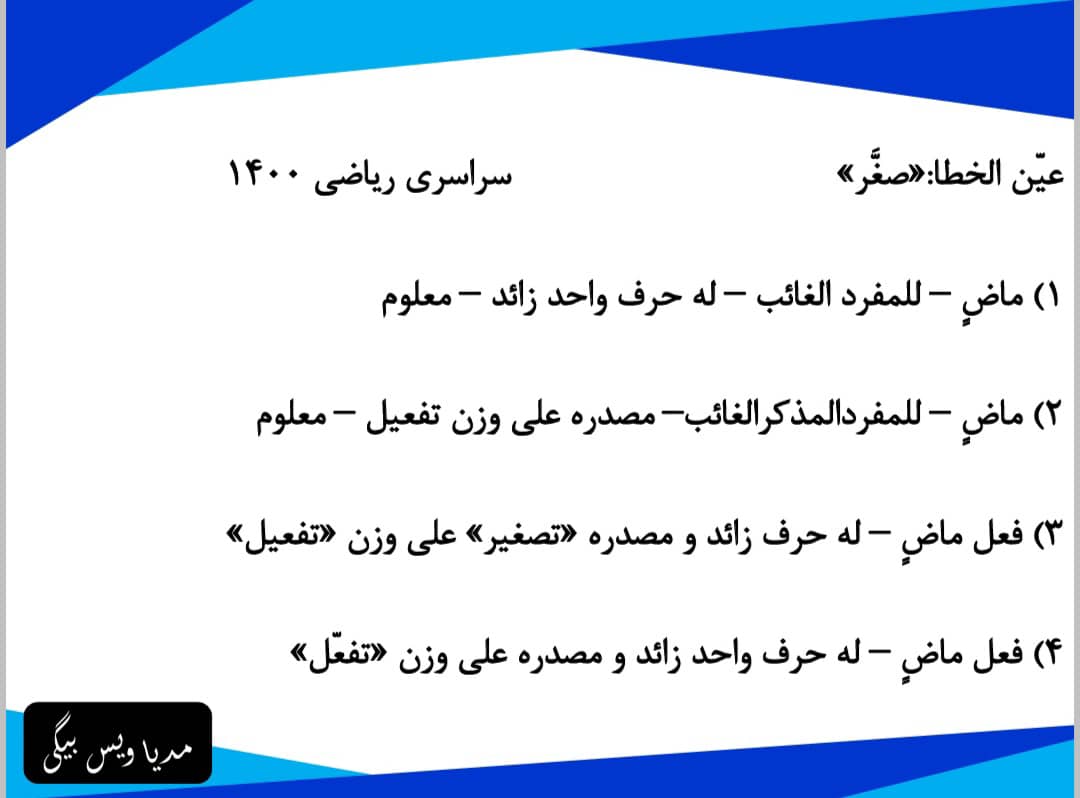 عیّن الخطا:«صغَّر» سراسری ریاضی ۱۴۰۰

۱) ماضٍ – للمفرد الغائب – له حرف واحد زائد – معلوم

۲) ماضٍ – للمفردالمذکرالغائب– مصدره علی وزن تفعیل – معلوم

۳) فعل ماضٍ – له حرف زائد و مصدره «تصغیر» علی وزن «تفعیل»

۴) فعل ماضٍ – له حرف واحد زائد و مصدره علی وزن «تفعّل»

مدیا ویس بیگی